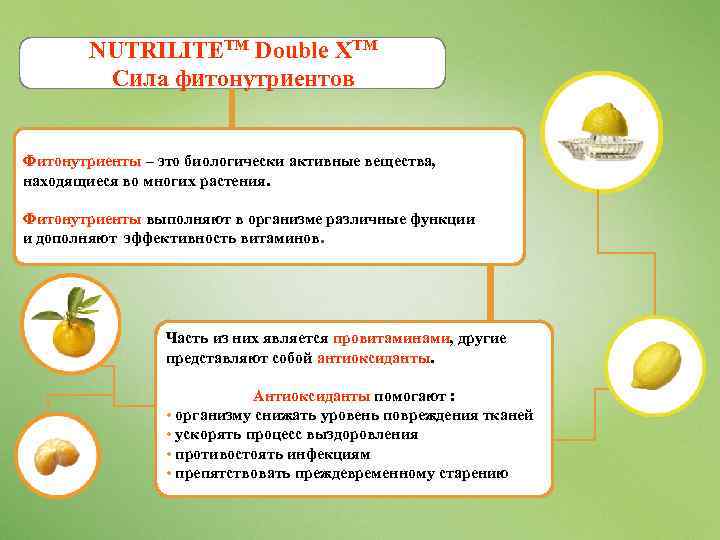 NUTRILITE™ Double X™
Сила фитонутриентов

Фитонутриенты – это биологически активные вещества, находящиеся во многих растения.

Фитонутриенты выполняют в организме различные функции и дополняют эффективность витаминов.

Часть из них является провитаминами, другие представляют собой антиоксиданты.

Антиоксиданты помогают :
• организму снижать уровень повреждения тканей
• ускорять процесс выздоровления
• противостоять инфекциям
• препятствовать преждевременному старению